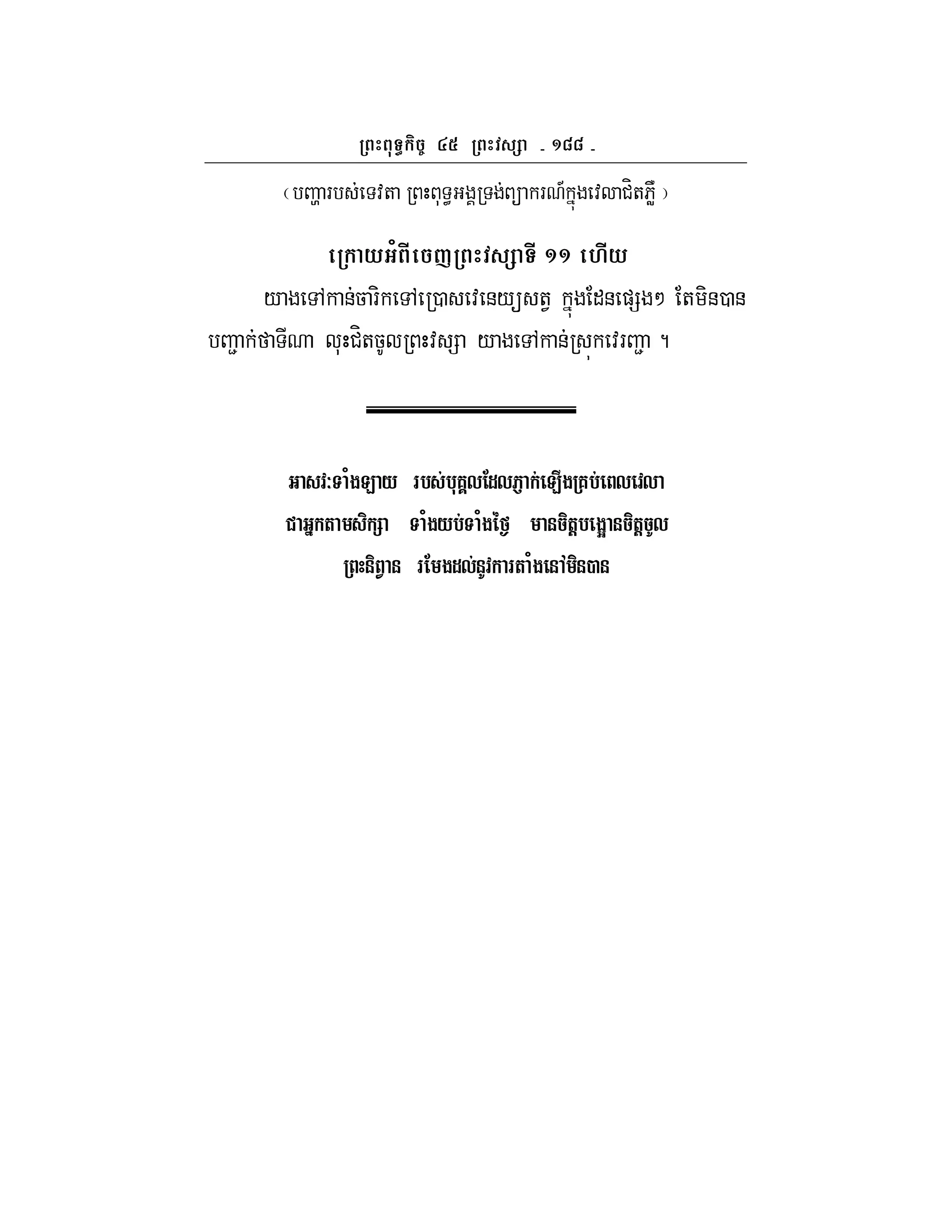 ព្រះពុទ្ធកិច្ច ៤៥ ព្រះវស្សា - ១៨៨ -

( បញ្ហារបស់ទេវតា ព្រះពុទ្ធអង្គទ្រង់ព្យាករណ៍ក្នុងវេលាជិតភ្លឺ )

ក្រោយអំពីចេញព្រះវស្សាទី ១១ ហើយ

យាងទៅកាន់ចារិកទៅប្រោសវេនេយ្យសត្វ ក្នុងដែនផ្សេងៗ តែមិនបានបញ្ជាក់ថាទីណា លុះជិតចូលព្រះវស្សា យាងទៅកាន់ស្រុកវេរញ្ជា ។

អាសវៈទាំងឡាយ របស់បុគ្គលដែលភ្ញាក់ឡើងគ្រប់ពេលវេលា

ជាអ្នកតាមសិក្សា ទាំងយប់ទាំងថ្ងៃ មានចិត្តបង្អោនចិត្តចូល

ព្រះនិព្វាន រមែងដល់នូវការតាំងនៅមិនបាន